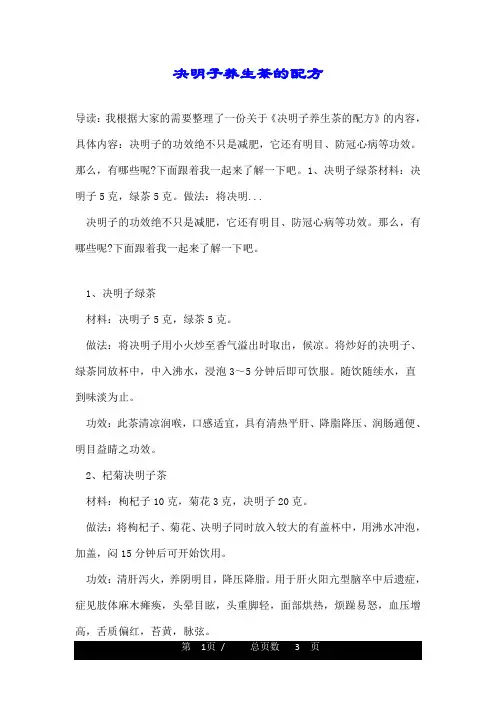 决明子养生茶的配方

导读：我根据大家的需要整理了一份关于《决明子养生茶的配方》的内容，具体内容：决明子的功效绝不只是减肥，它还有明目、防冠心病等功效。那么，有哪些呢?下面跟着我一起来了解一下吧。1、决明子绿茶材料：决明子5克，绿茶5克。做法：将决明...

决明子的功效绝不只是减肥，它还有明目、防冠心病等功效。那么，有哪些呢?下面跟着我一起来了解一下吧。

1、决明子绿茶

材料：决明子5克，绿茶5克。

做法：将决明子用小火炒至香气溢出时取出，候凉。将炒好的决明子、绿茶同放杯中，冲入沸水，浸泡3~5分钟后即可饮服。随饮随续水，直到味淡为止。

功效：此茶清凉润喉，口感适宜，具有清热平肝、降脂降压、润肠通便、明目益睛之功效。

2、杞菊决明子茶

材料：枸杞子10克，菊花3克，决明子20克。

做法：将枸杞子、菊花、决明子同时放入较大的有盖杯中，用沸水冲泡，加盖，闷15分钟后可开始饮用。

功效：清肝泻火，养阴明目，降压降脂。用于肝火阳亢型脑卒中后遗症，症见肢体麻木瘫痪，头晕目眩，头重脚轻，面部烘热，烦躁易怒，血压增高，舌质偏红，苔黄，脉弦。

第 1页 / 总页数 3 页